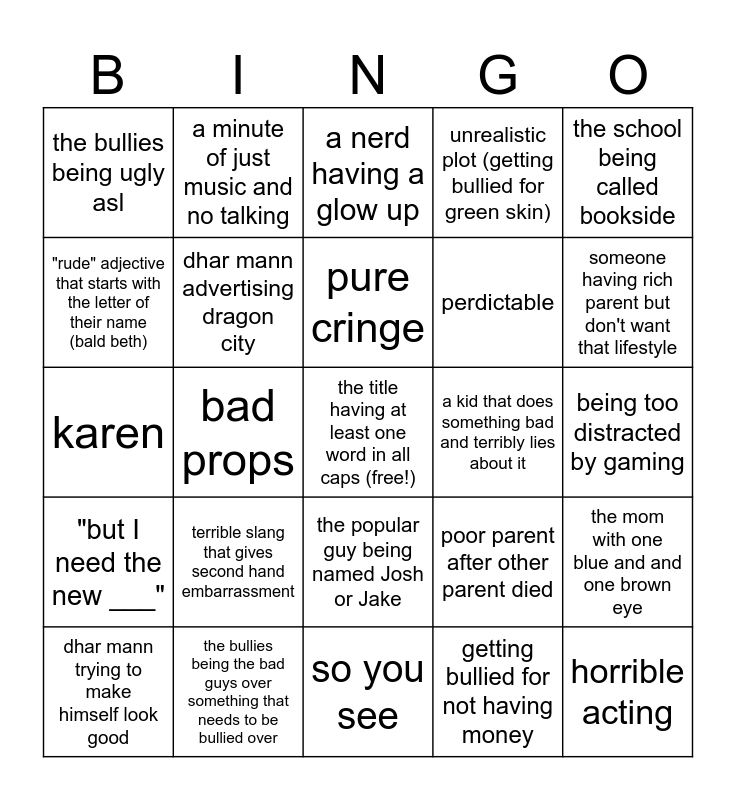 | B | I | N | G | O |
|---|---|---|---|---|
| the bullies being ugly asl | a minute of just music and no talking | a nerd having a glow up | unrealistic plot (getting bullied for green skin) | the school being called bookside |
| "rude" adjective that starts with the letter of their name (bald beth) | dhar mann advertising dragon city | pure cringe | perdictable | someone having rich parent but don't want that lifestyle |
| karen | bad props | the title having at least one word in all caps (free!) | a kid that does something bad and terribly lies about it | being too distracted by gaming |
| "but I need the new ___" | terrible slang that gives second hand embarrassment | the popular guy being named Josh or Jake | poor parent after other parent died | the mom with one blue and and one brown eye |
| dhar mann trying to make himself look good | the bullies being the bad guys over something that needs to be bullied over | so you see | getting bullied for not having money | horrible acting |